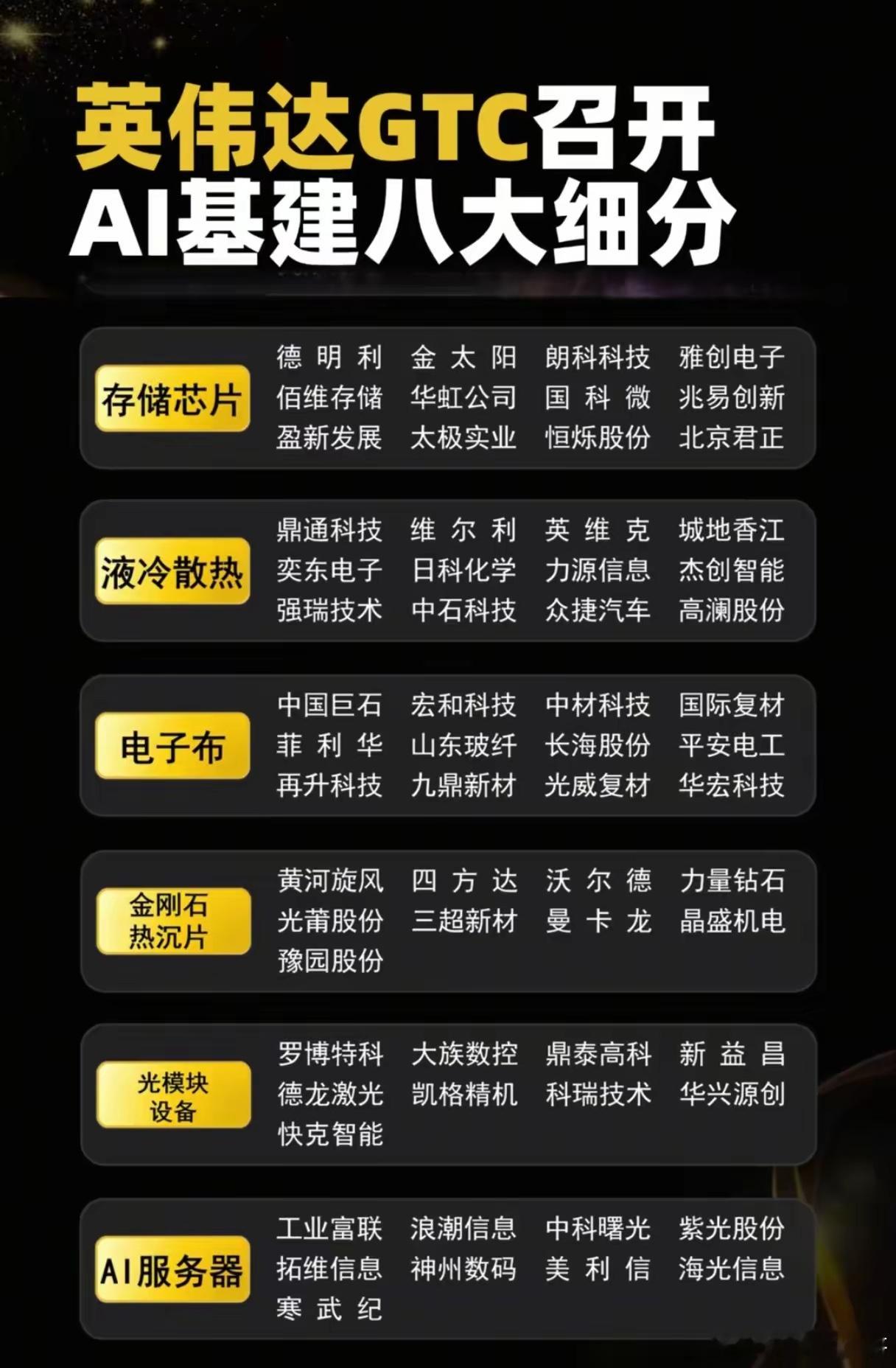 英伟达GTC召开
AI基建八大细分

存储芯片
德明利 金太阳 朗科科技 雅创电子
佰维存储 华虹公司 国科微 兆易创新
盈新发展 太极实业 恒烁股份 北京君正

液冷散热
鼎通科技 维尔利 英维克 城地香江
奕东电子 日科化学 力源信息 杰创智能
强瑞技术 中石科技 众捷汽车 高澜股份

电子布
中国巨石 宏和科技 中材科技 国际复材
菲利华 山东玻纤 长海股份 平安电工
再升科技 九鼎新材 光威复材 华宏科技

金刚石热沉片
黄河旋风 四方达 沃尔德 力量钻石
光莆股份 三超新材 曼卡龙 晶盛机电
豫园股份

光模块设备
罗博特科 大族数控 鼎泰高科 新益昌
德龙激光 凯格精机 科瑞技术 华兴源创
快克智能

AI服务器
工业富联 浪潮信息 中科曙光 紫光股份
拓维信息 神州数码 美利信 海光信息
寒武纪